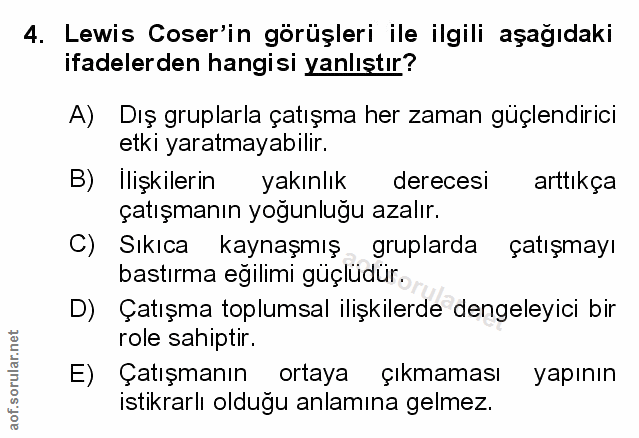 4. Lewis Coser'in görüşleri ile ilgili aşağıdaki ifadelerden hangisi yanlıştır?

A) Dış gruplarla çatışma her zaman güçlendirici etki yaratmayabilir.

B) İlişkilerin yakınlık derecesi arttıkça çatışmanın yoğunluğu azalır.

C) Sıkıca kaynaşmış gruplarda çatışmayı bastırma eğilimi güçlüdür.

D) Çatışma toplumsal ilişkilerde dengeleyici bir role sahiptir.

E) Çatışmanın ortaya çıkmaması yapının istikrarlı olduğu anlamına gelmez.

aof.sorular.net